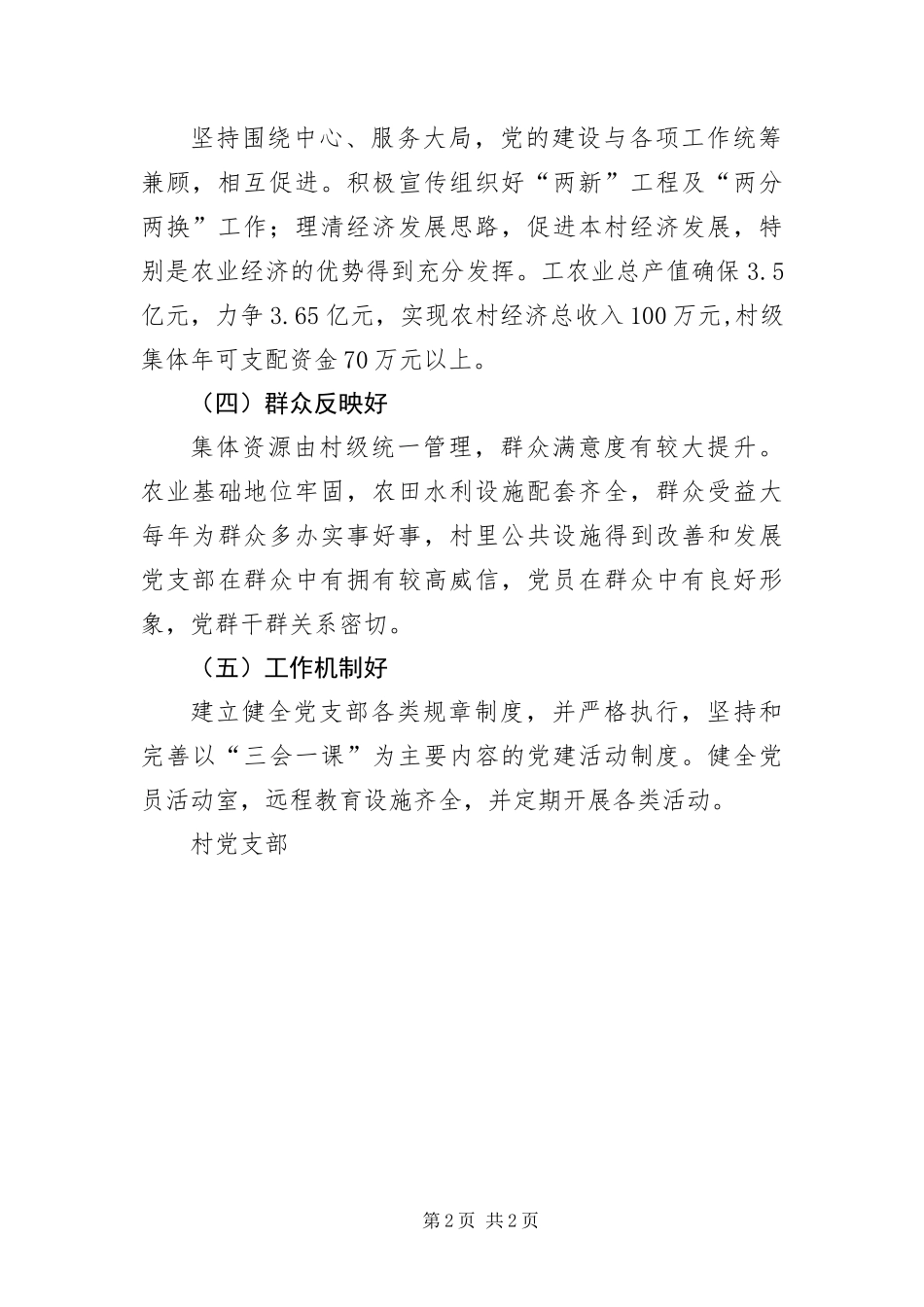 坚持围绕中心、服务大局，党的建设与各项工作统筹兼顾，相互促进。积极宣传组织好“两新”工程及“两分两换”工作；理清经济发展思路，促进本村经济发展，特别是农业经济的优势得到充分发挥。工农业总产值确保3.5亿元，力争3.65亿元，实现农村经济总收入100万元,村级集体年可支配资金70万元以上。

（四）群众反映好

集体资源由村级统一管理，群众满意度有较大提升。农业基础地位牢固，农田水利设施配套齐全，群众受益大每年为群众多办实事好事，村里公共设施得到改善和发展党支部在群众中有拥有较高威信，党员在群众中有良好形象，党群干群关系密切。

（五）工作机制好

建立健全党支部各类规章制度，并严格执行，坚持和完善以“三会一课”为主要内容的党建活动制度。健全党员活动室，远程教育设施齐全，并定期开展各类活动。

村党支部

第2页 共2页